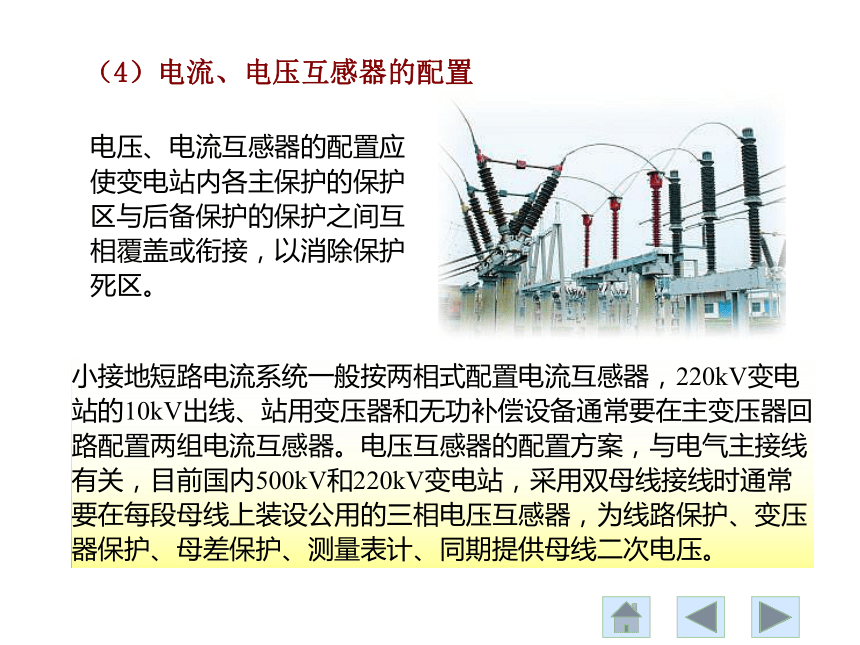 （4）电流、电压互感器的配置

电压、电流互感器的配置应使变电站内各主保护的保护区与后备保护的保护之间互相覆盖或衔接，以消除保护死区。

小接地短路电流系统一般按两相式配置电流互感器，220kV变电站的10kV出线、站用变压器和无功补偿设备通常要在主变压器回路配置两组电流互感器。电压互感器的配置方案，与电气主接线有关，目前国内500kV和220kV变电站，采用双母线接线时通常要在每段母线上装设公用的三相电压互感器，为线路保护、变压器保护、母差保护、测量表计、同期提供母线二次电压。